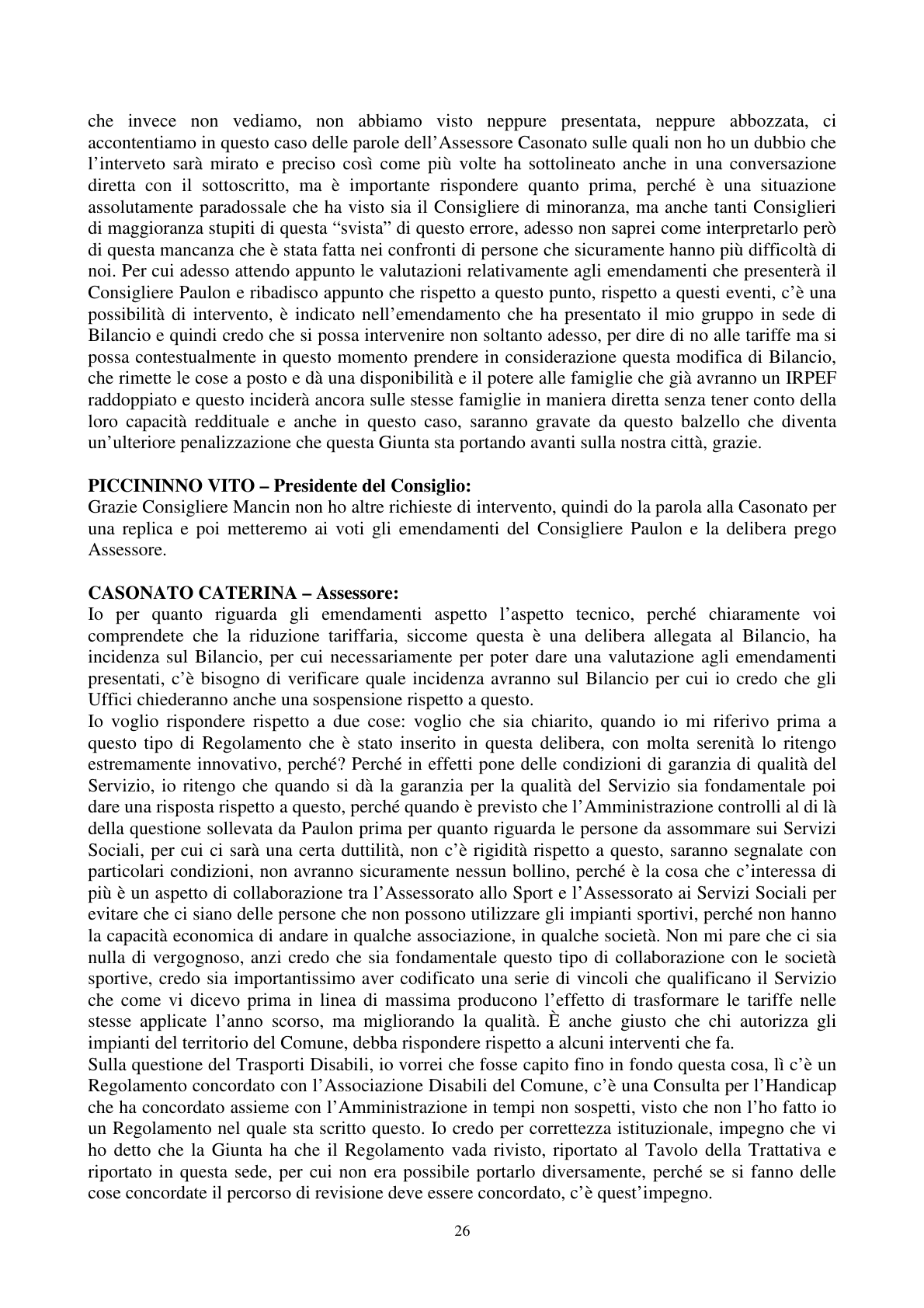 che invece non vediamo, non abbiamo visto neppure presentata, neppure abbozzata, ci accontentiamo in questo caso delle parole dell'Assessore Casonato sulle quali non ho un dubbio che l'interveto sarà mirato e preciso così come più volte ha sottolineato anche in una conversazione diretta con il sottoscritto, ma è importante rispondere quanto prima, perché è una situazione assolutamente paradossale che ha visto sia il Consigliere di minoranza, ma anche tanti Consiglieri di maggioranza stupiti di questa "svista" di questo errore, adesso non saprei come interpretarlo però di questa mancanza che è stata fatta nei confronti di persone che sicuramente hanno più difficoltà di noi. Per cui adesso attendo appunto le valutazioni relativamente agli emendamenti che presenterà il Consigliere Paulon e ribadisco appunto che rispetto a questo punto, rispetto a questi eventi, c'è una possibilità di intervento, è indicato nell'emendamento che ha presentato il mio gruppo in sede di Bilancio e quindi credo che si possa intervenire non soltanto adesso, per dire di no alle tariffe ma si possa contestualmente in questo momento prendere in considerazione questa modifica di Bilancio, che rimette le cose a posto e dà una disponibilità e il potere alle famiglie che già avranno un IRPEF raddoppiato e questo inciderà ancora sulle stesse famiglie in maniera diretta senza tener conto della loro capacità reddituale e anche in questo caso, saranno gravate da questo balzello che diventa un'ulteriore penalizzazione che questa Giunta sta portando avanti sulla nostra città, grazie.

PICCININNO VITO – Presidente del Consiglio:
Grazie Consigliere Mancin non ho altre richieste di intervento, quindi do la parola alla Casonato per una replica e poi metteremo ai voti gli emendamenti del Consigliere Paulon e la delibera prego Assessore.

CASONATO CATERINA – Assessore:
Io per quanto riguarda gli emendamenti aspetto l'aspetto tecnico, perché chiaramente voi comprendete che la riduzione tariffaria, siccome questa è una delibera allegata al Bilancio, ha incidenza sul Bilancio, per cui necessariamente per poter dare una valutazione agli emendamenti presentati, c'è bisogno di verificare quale incidenza avranno sul Bilancio per cui io credo che gli Uffici chiederanno anche una sospensione rispetto a questo.

Io voglio rispondere rispetto a due cose: voglio che sia chiarito, quando io mi riferivo prima a questo tipo di Regolamento che è stato inserito in questa delibera, con molta serenità lo ritengo estremamente innovativo, perché? Perché in effetti pone delle condizioni di garanzia di qualità del Servizio, io ritengo che quando si dà la garanzia per la qualità del Servizio sia fondamentale poi dare una risposta rispetto a questo, perché quando è previsto che l'Amministrazione controlli al di là della questione sollevata da Paulon prima per quanto riguarda le persone da assommare sui Servizi Sociali, per cui ci sarà una certa duttilità, non c'è rigidità rispetto a questo, saranno segnalate con particolari condizioni, non avranno sicuramente nessun bollino, perché è la cosa che c'interessa di più è un aspetto di collaborazione tra l'Assessorato allo Sport e l'Assessorato ai Servizi Sociali per evitare che ci siano delle persone che non possono utilizzare gli impianti sportivi, perché non hanno la capacità economica di andare in qualche associazione, in qualche società. Non mi pare che ci sia nulla di vergognoso, anzi credo che sia fondamentale questo tipo di collaborazione con le società sportive, credo sia importantissimo aver codificato una serie di vincoli che qualificano il Servizio che come vi dicevo prima in linea di massima producono l'effetto di trasformare le tariffe nelle stesse applicate l'anno scorso, ma migliorando la qualità. È anche giusto che chi autorizza gli impianti del territorio del Comune, debba rispondere rispetto a alcuni interventi che fa.

Sulla questione del Trasporti Disabili, io vorrei che fosse capito fino in fondo questa cosa, lì c'è un Regolamento concordato con l'Associazione Disabili del Comune, c'è una Consulta per l'Handicap che ha concordato assieme con l'Amministrazione in tempi non sospetti, visto che non l'ho fatto io un Regolamento nel quale sta scritto questo. Io credo per correttezza istituzionale, impegno che vi ho detto che la Giunta ha che il Regolamento vada rivisto, riportato al Tavolo della Trattativa e riportato in questa sede, per cui non era possibile portarlo diversamente, perché se si fanno delle cose concordate il percorso di revisione deve essere concordato, c'è quest'impegno.

26